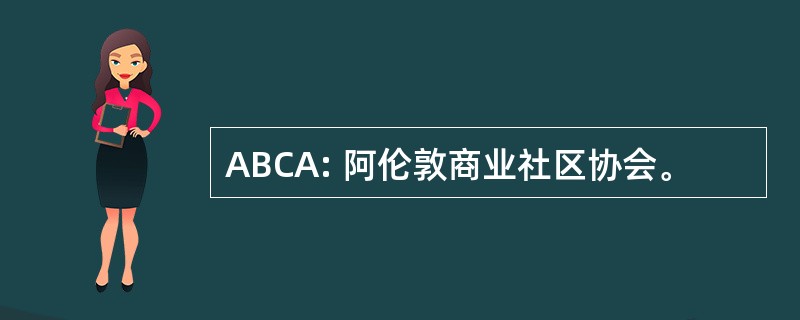 ABCA: 阿伦敦商业社区协会。